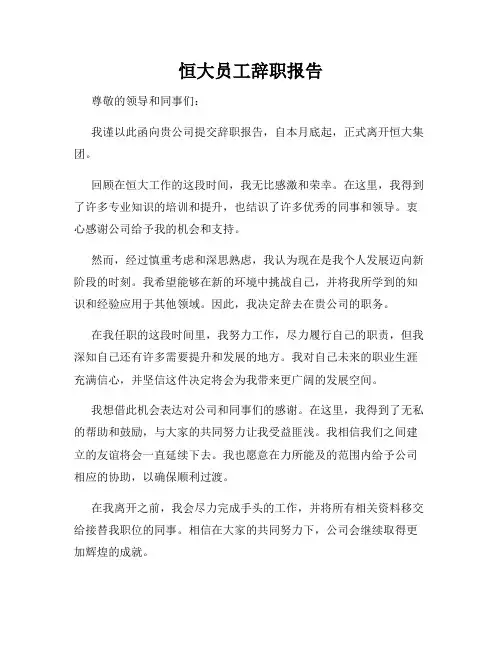 恒大员工辞职报告

尊敬的领导和同事们：

我谨以此函向贵公司提交辞职报告，自本月底起，正式离开恒大集团。

回顾在恒大工作的这段时间，我无比感激和荣幸。在这里，我得到了许多专业知识的培训和提升，也结识了许多优秀的同事和领导。衷心感谢公司给予我的机会和支持。

然而，经过慎重考虑和深思熟虑，我认为现在是我个人发展迈向新阶段的时刻。我希望能够在新的环境中挑战自己，并将我所学到的知识和经验应用于其他领域。因此，我决定辞去在贵公司的职务。

在我任职的这段时间里，我努力工作，尽力履行自己的职责，但我深知自己还有许多需要提升和发展的地方。我对自己未来的职业生涯充满信心，并坚信这件决定将会为我带来更广阔的发展空间。

我想借此机会表达对公司和同事们的感谢。在这里，我得到了无私的帮助和鼓励，与大家的共同努力让我受益匪浅。我相信我们之间建立的友谊将会一直延续下去。我也愿意在力所能及的范围内给予公司相应的协助，以确保顺利过渡。

在我离开之前，我会尽力完成手头的工作，并将所有相关资料移交给接替我职位的同事。相信在大家的共同努力下，公司会继续取得更加辉煌的成就。